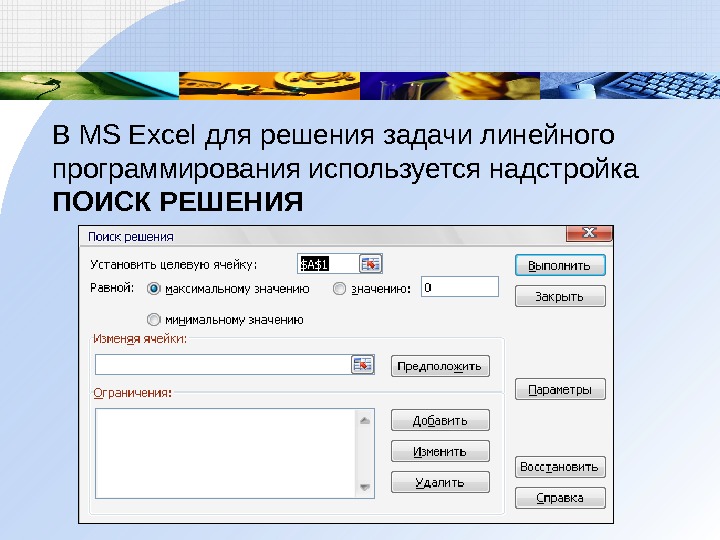 В MS Excel для решения задачи линейного программирования используется надстройка **ПОИСК РЕШЕНИЯ**

Поиск решения

Установить целевую ячейку: $A$1

Равной: максимальному значению значению: 0

минимальному значению

Изменяя ячейки:

Предположить

Ограничения:

Добавить

Изменить

Удалить

Выполнить

Закрыть

Параметры

Восстановить

Справка